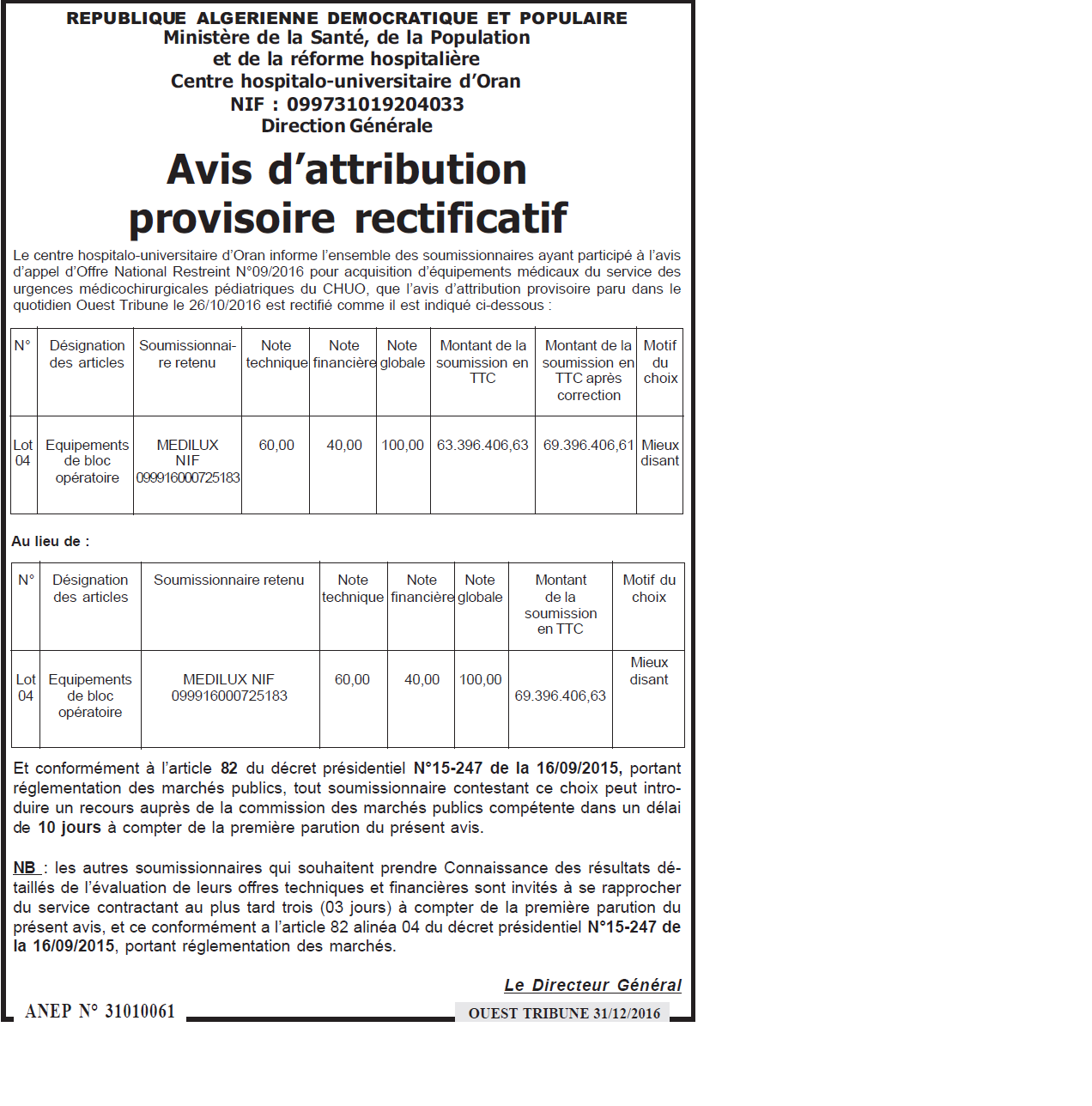 REPUBLIQUE ALGERIENNE DEMOCRATIQUE ET POPULAIRE
Ministère de la Santé, de la Population et de la réforme hospitalière
Centre hospitalo-universitaire d'Oran
NIF : 099731019204033
Direction Générale

Avis d'attribution provisoire rectificatif

Le centre hospitalo-universitaire d'Oran informe l'ensemble des soumissionnaires ayant participé à l'avis d'appel d'Offre National Restreint N°09/2016 pour acquisition d'équipements médicaux du service des urgences médicochirurgicales pédiatriques du CHUO, que l'avis d'attribution provisoire paru dans le quotidien Ouest Tribune le 26/10/2016 est rectifié comme il est indiqué ci-dessous :

| N° | Désignation des articles | Soumissionnaire retenu | Note technique | Note financière | Note globale | Montant de la soumission en TTC | Montant de la soumission en TTC après correction | Motif du choix |
|---|---|---|---|---|---|---|---|---|
| Lot 04 | Equipements de bloc opératoire | MEDILUX NIF 099916000725183 | 60,00 | 40,00 | 100,00 | 63.396.406,63 | 69.396.406,61 | Mieux disant |

Au lieu de :

| N° | Désignation des articles | Soumissionnaire retenu | Note technique | Note financière | Note globale | Montant de la soumission en TTC | Motif du choix |
|---|---|---|---|---|---|---|---|
| Lot 04 | Equipements de bloc opératoire | MEDILUX NIF 099916000725183 | 60,00 | 40,00 | 100,00 | 69.396.406,63 | Mieux disant |

Et conformément à l'article 82 du décret présidentiel N°15-247 de la 16/09/2015, portant réglementation des marchés publics, tout soumissionnaire contestant ce choix peut introduire un recours auprès de la commission des marchés publics compétente dans un délai de 10 jours à compter de la première parution du présent avis.

NB : les autres soumissionnaires qui souhaitent prendre Connaissance des résultats détaillés de l'évaluation de leurs offres techniques et financières sont invités à se rapprocher du service contractant au plus tard trois (03 jours) à compter de la première parution du présent avis, et ce conformément a l'article 82 alinéa 04 du décret présidentiel N°15-247 de la 16/09/2015, portant réglementation des marchés.

Le Directeur Général

ANEP N° 31010061
OUEST TRIBUNE 31/12/2016